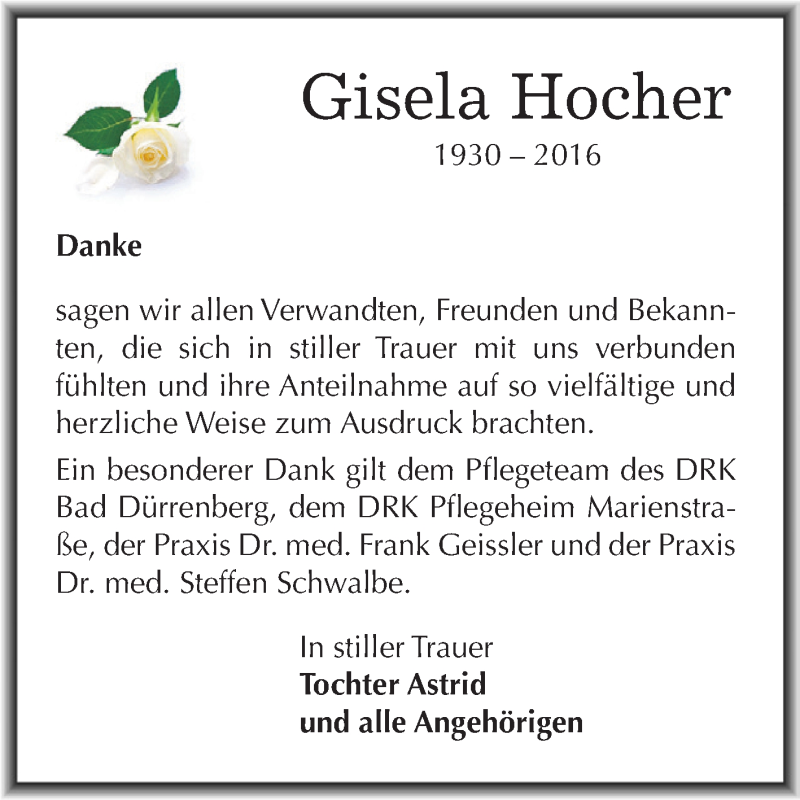 Gisela Hocher
1930 – 2016

Danke

sagen wir allen Verwandten, Freunden und Bekannten, die sich in stiller Trauer mit uns verbunden fühlten und ihre Anteilnahme auf so vielfältige und herzliche Weise zum Ausdruck brachten.

Ein besonderer Dank gilt dem Pflegeteam des DRK Bad Dürrenberg, dem DRK Pflegeheim Marienstraße, der Praxis Dr. med. Frank Geissler und der Praxis Dr. med. Steffen Schwalbe.

In stiller Trauer
Tochter Astrid
und alle Angehörigen